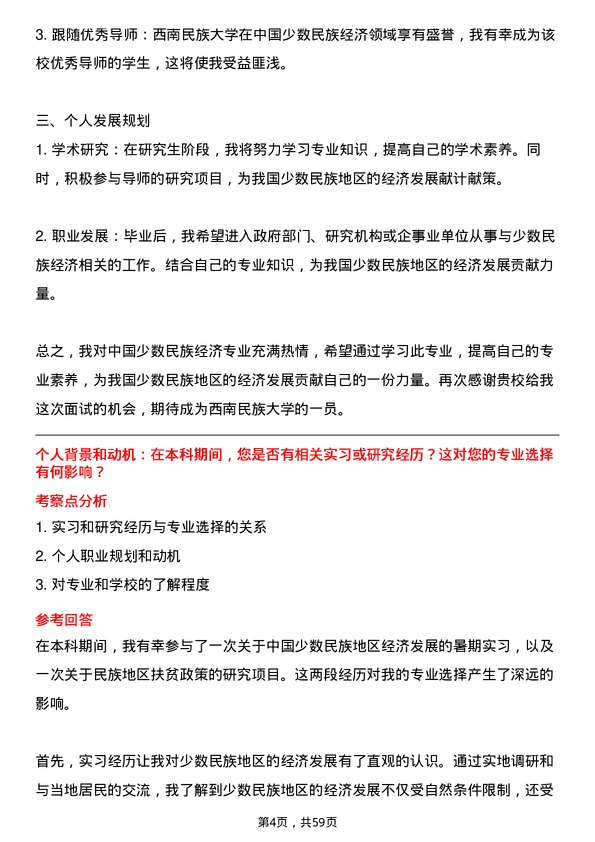 3. 跟随优秀导师：西南民族大学在中国少数民族经济领域享有盛誉，我有幸成为该校优秀导师的学生，这将使我受益匪浅。

三、个人发展规划

1. 学术研究：在研究生阶段，我将努力学习专业知识，提高自己的学术素养。同时，积极参与导师的研究项目，为我国少数民族地区的经济发展献计献策。

2. 职业发展：毕业后，我希望进入政府部门、研究机构或企事业单位从事与少数民族经济相关的工作。结合自己的专业知识，为我国少数民族地区的经济发展贡献力量。

总之，我对中国少数民族经济专业充满热情，希望通过学习此专业，提高自己的专业素养，为我国少数民族地区的经济发展贡献自己的一份力量。再次感谢贵校给我这次面试的机会，期待成为西南民族大学的一员。

个人背景和动机：在本科期间，您是否有相关实习或研究经历？这对您的专业选择有何影响？

考察点分析

1. 实习和研究经历与专业选择的关系

2. 个人职业规划和动机

3. 对专业和学校的了解程度

参考回答

在本科期间，我有幸参与了一次关于中国少数民族地区经济发展的暑期实习，以及一次关于民族地区扶贫政策的研究项目。这两段经历对我的专业选择产生了深远的影响。

首先，实习经历让我对少数民族地区的经济发展有了直观的认识。通过实地调研和与当地居民的交流，我了解到少数民族地区的经济发展不仅受自然条件限制，还受

第4页，共59页